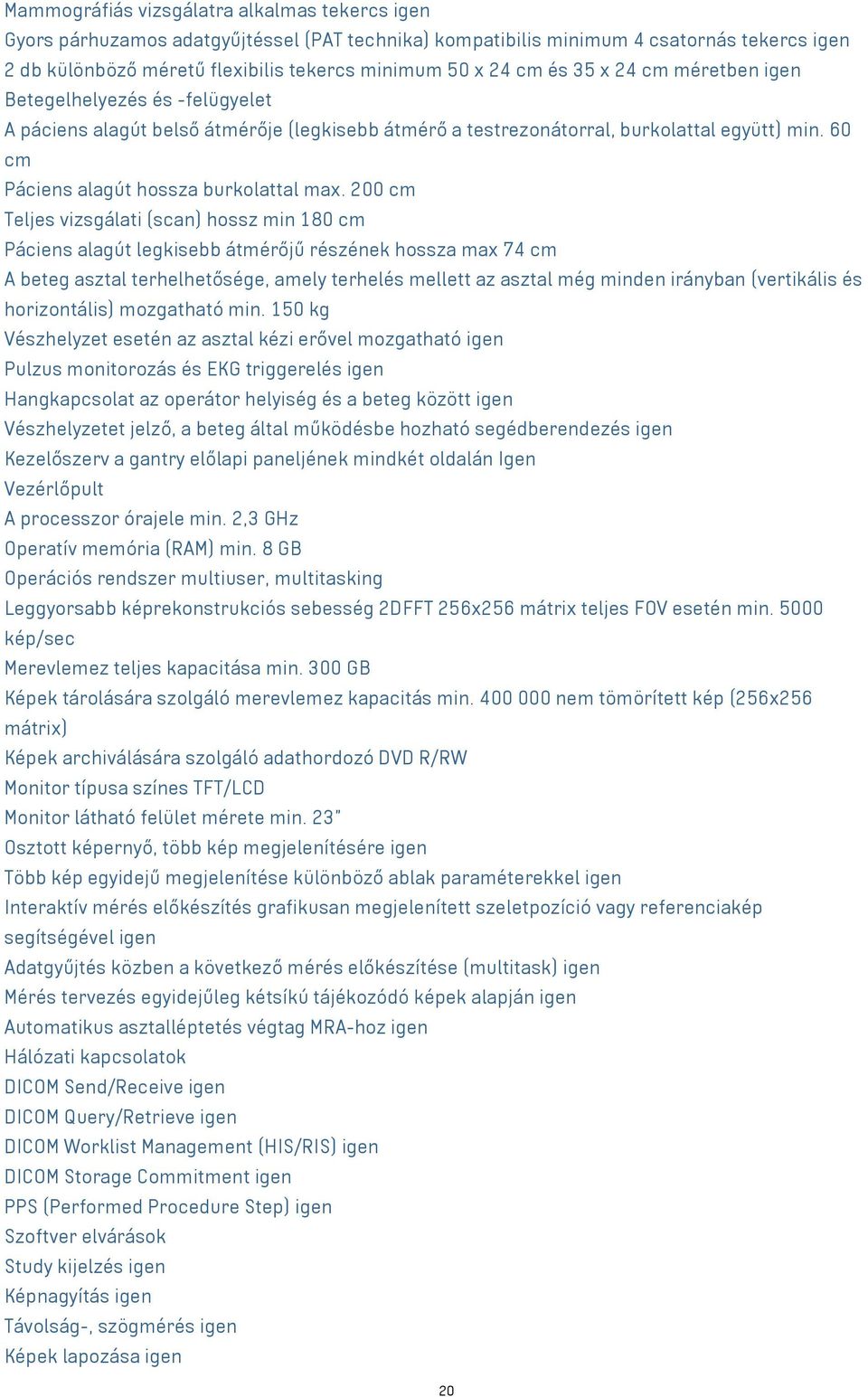 Mammográfiás vizsgálatra alkalmas tekercs igen
Gyors párhuzamos adatgyűjtéssel (PAT technika) kompatibilis minimum 4 csatornás tekercs igen
2 db különböző méretű flexibilis tekercs minimum 50 x 24 cm és 35 x 24 cm méretben igen
Betegelhelyezés és -felügyelet
A páciens alagút belső átmérője (legkisebb átmérő a testrezonátorral, burkolattal együtt) min. 60 cm
Páciens alagút hossza burkolattal max. 200 cm
Teljes vizsgálati (scan) hossz min 180 cm
Páciens alagút legkisebb átmérőjű részének hossza max 74 cm
A beteg asztal terhelhetősége, amely terhelés mellett az asztal még minden irányban (vertikális és horizontális) mozgatható min. 150 kg
Vészhelyzet esetén az asztal kézi erővel mozgatható igen
Pulzus monitorozás és EKG triggerelés igen
Hangkapcsolat az operátor helyiség és a beteg között igen
Vészhelyzetet jelző, a beteg által működésbe hozható segédberendezés igen
Kezelőszerv a gantry előlapi paneljének mindkét oldalán Igen
Vezérlőpult
A processzor órajele min. 2,3 GHz
Operatív memória (RAM) min. 8 GB
Operációs rendszer multiuser, multitasking
Leggyorsabb képrekonstrukciós sebesség 2DFFT 256x256 mátrix teljes FOV esetén min. 5000 kép/sec
Merevlemez teljes kapacitása min. 300 GB
Képek tárolására szolgáló merevlemez kapacitás min. 400 000 nem tömörített kép (256x256 mátrix)
Képek archiválására szolgáló adathordozó DVD R/RW
Monitor típusa színes TFT/LCD
Monitor látható felület mérete min. 23"
Osztott képernyő, több kép megjelenítésére igen
Több kép egyidejű megjelenítése különböző ablak paraméterekkel igen
Interaktív mérés előkészítés grafikusan megjelenített szeletpozíció vagy referenciakép segítségével igen
Adatgyűjtés közben a következő mérés előkészítése (multitask) igen
Mérés tervezés egyidejűleg kétsíkú tájékozódó képek alapján igen
Automatikus asztalléptetés végtag MRA-hoz igen
Hálózati kapcsolatok
DICOM Send/Receive igen
DICOM Query/Retrieve igen
DICOM Worklist Management (HIS/RIS) igen
DICOM Storage Commitment igen
PPS (Performed Procedure Step) igen
Szoftver elvárások
Study kijelzés igen
Képnagyítás igen
Távolság-, szögmérés igen
Képek lapozása igen

20